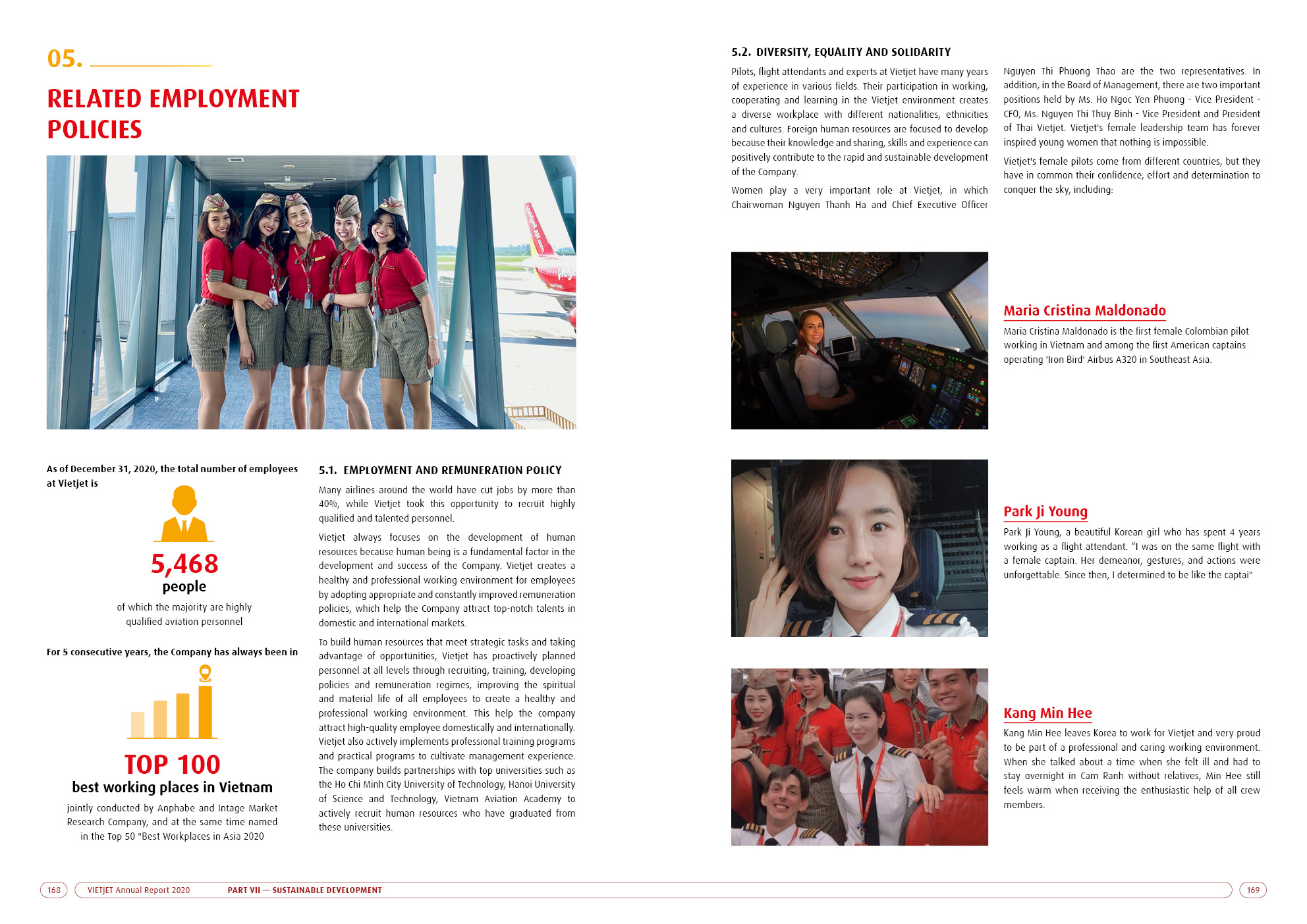 05.

RELATED EMPLOYMENT POLICIES

As of December 31, 2020, the total number of employees at Vietjet is

5,468
people
of which the majority are highly qualified aviation personnel

For 5 consecutive years, the Company has always been in

TOP 100
best working places in Vietnam
jointly conducted by Anphabe and Intage Market Research Company, and at the same time named in the Top 50 "Best Workplaces in Asia 2020

5.1. EMPLOYMENT AND REMUNERATION POLICY

Many airlines around the world have cut jobs by more than 40%, while Vietjet took this opportunity to recruit highly qualified and talented personnel.

Vietjet always focuses on the development of human resources because human being is a fundamental factor in the development and success of the Company. Vietjet creates a healthy and professional working environment for employees by adopting appropriate and constantly improved remuneration policies, which help the Company attract top-notch talents in domestic and international markets.

To build human resources that meet strategic tasks and taking advantage of opportunities, Vietjet has proactively planned personnel at all levels through recruiting, training, developing policies and remuneration regimes, improving the spiritual and material life of all employees to create a healthy and professional working environment. This help the company attract high-quality employee domestically and internationally. Vietjet also actively implements professional training programs and practical programs to cultivate management experience. The company builds partnerships with top universities such as the Ho Chi Minh City University of Technology, Hanoi University of Science and Technology, Vietnam Aviation Academy to actively recruit human resources who have graduated from these universities.

5.2. DIVERSITY, EQUALITY AND SOLIDARITY

Pilots, flight attendants and experts at Vietjet have many years of experience in various fields. Their participation in working, cooperating and learning in the Vietjet environment creates a diverse workplace with different nationalities, ethnicities and cultures. Foreign human resources are focused to develop because their knowledge and sharing, skills and experience can positively contribute to the rapid and sustainable development of the Company.

Women play a very important role at Vietjet, in which Chairwoman Nguyen Thanh Ha and Chief Executive Officer Nguyen Thi Phuong Thao are the two representatives. In addition, in the Board of Management, there are two important positions held by Ms. Ho Ngoc Yen Phuong - Vice President - CFO, Ms. Nguyen Thi Thuy Binh - Vice President and President of Thai Vietjet. Vietjet's female leadership team has forever inspired young women that nothing is impossible.

Vietjet's female pilots come from different countries, but they have in common their confidence, effort and determination to conquer the sky, including:

Maria Cristina Maldonado
Maria Cristina Maldonado is the first female Colombian pilot working in Vietnam and among the first American captains operating 'Iron Bird' Airbus A320 in Southeast Asia.

Park Ji Young
Park Ji Young, a beautiful Korean girl who has spent 4 years working as a flight attendant. "I was on the same flight with a female captain. Her demeanor, gestures, and actions were unforgettable. Since then, I determined to be like the captai"

Kang Min Hee
Kang Min Hee leaves Korea to work for Vietjet and very proud to be part of a professional and caring working environment. When she talked about a time when she felt ill and had to stay overnight in Cam Ranh without relatives, Min Hee still feels warm when receiving the enthusiastic help of all crew members.

168 VIETJET Annual Report 2020 PART VII — SUSTAINABLE DEVELOPMENT 169